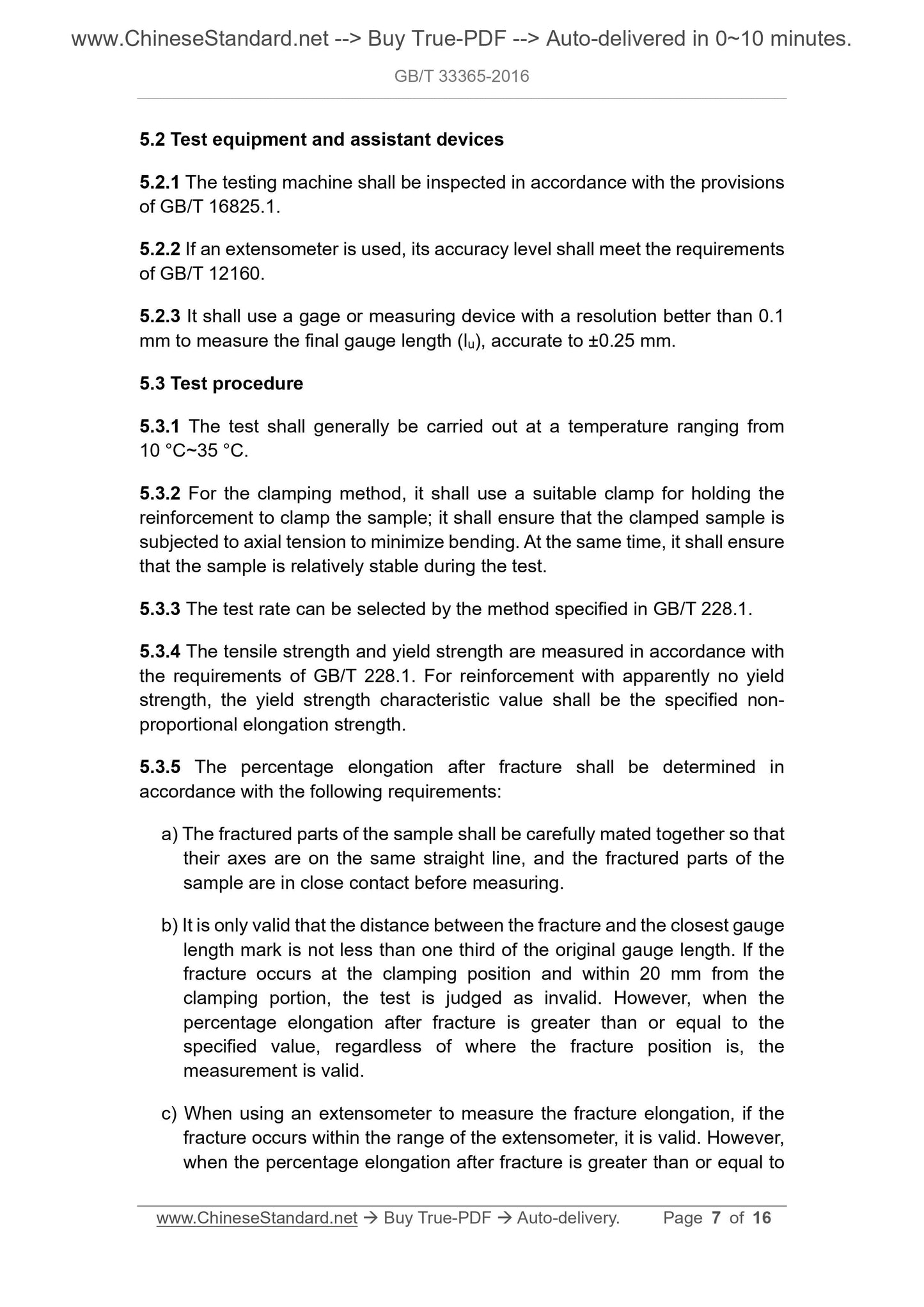 www.ChineseStandard.net --> Buy True-PDF --> Auto-delivered in 0~10 minutes.

GB/T 33365-2016

5.2 Test equipment and assistant devices

5.2.1 The testing machine shall be inspected in accordance with the provisions of GB/T 16825.1.

5.2.2 If an extensometer is used, its accuracy level shall meet the requirements of GB/T 12160.

5.2.3 It shall use a gage or measuring device with a resolution better than 0.1 mm to measure the final gauge length ($l_u$), accurate to ±0.25 mm.

5.3 Test procedure

5.3.1 The test shall generally be carried out at a temperature ranging from 10 °C~35 °C.

5.3.2 For the clamping method, it shall use a suitable clamp for holding the reinforcement to clamp the sample; it shall ensure that the clamped sample is subjected to axial tension to minimize bending. At the same time, it shall ensure that the sample is relatively stable during the test.

5.3.3 The test rate can be selected by the method specified in GB/T 228.1.

5.3.4 The tensile strength and yield strength are measured in accordance with the requirements of GB/T 228.1. For reinforcement with apparently no yield strength, the yield strength characteristic value shall be the specified non-proportional elongation strength.

5.3.5 The percentage elongation after fracture shall be determined in accordance with the following requirements:

a) The fractured parts of the sample shall be carefully mated together so that their axes are on the same straight line, and the fractured parts of the sample are in close contact before measuring.

b) It is only valid that the distance between the fracture and the closest gauge length mark is not less than one third of the original gauge length. If the fracture occurs at the clamping position and within 20 mm from the clamping portion, the test is judged as invalid. However, when the percentage elongation after fracture is greater than or equal to the specified value, regardless of where the fracture position is, the measurement is valid.

c) When using an extensometer to measure the fracture elongation, if the fracture occurs within the range of the extensometer, it is valid. However, when the percentage elongation after fracture is greater than or equal to

www.ChineseStandard.net → Buy True-PDF → Auto-delivery. Page 7 of 16